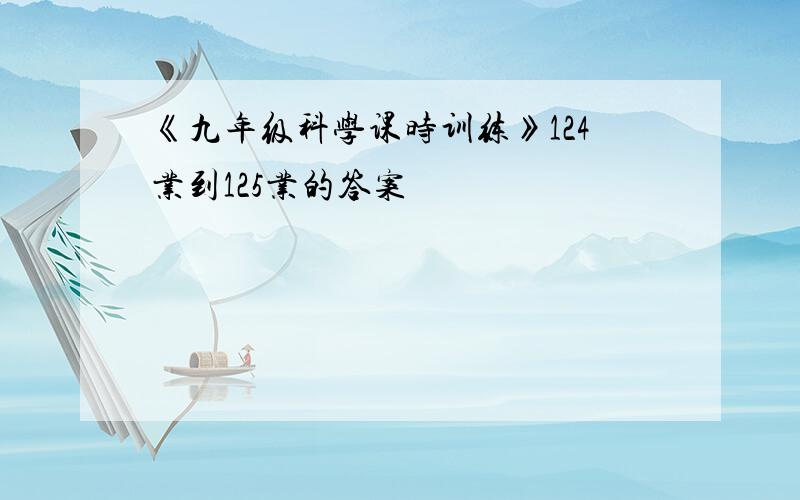 《九年级科學课時训练》124業到125業的答案